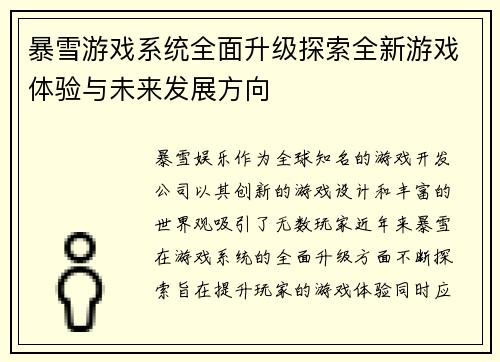 暴雪游戏系统全面升级探索全新游戏体验与未来发展方向

暴雪娱乐作为全球知名的游戏开发公司以其创新的游戏设计和丰富的世界观吸引了无数玩家近年来暴雪在游戏系统的全面升级方面不断探索旨在提升玩家的游戏体验同时应